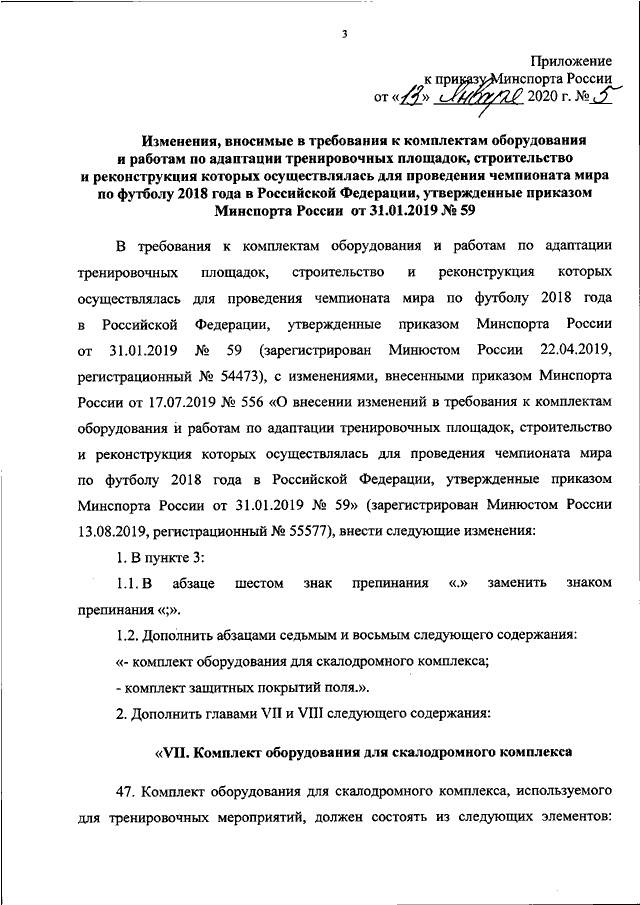 3

Приложение
к приказу Минспорта России
от «13» января 2020 г. № 5

Изменения, вносимые в требования к комплектам оборудования и работам по адаптации тренировочных площадок, строительство и реконструкция которых осуществлялась для проведения чемпионата мира по футболу 2018 года в Российской Федерации, утвержденные приказом Минспорта России от 31.01.2019 № 59

В требования к комплектам оборудования и работам по адаптации тренировочных площадок, строительство и реконструкция которых осуществлялась для проведения чемпионата мира по футболу 2018 года в Российской Федерации, утвержденные приказом Минспорта России от 31.01.2019 № 59 (зарегистрирован Минюстом России 22.04.2019, регистрационный № 54473), с изменениями, внесенными приказом Минспорта России от 17.07.2019 № 556 «О внесении изменений в требования к комплектам оборудования и работам по адаптации тренировочных площадок, строительство и реконструкция которых осуществлялась для проведения чемпионата мира по футболу 2018 года в Российской Федерации, утвержденные приказом Минспорта России от 31.01.2019 № 59» (зарегистрирован Минюстом России 13.08.2019, регистрационный № 55577), внести следующие изменения:

1. В пункте 3:

1.1. В абзаце шестом знак препинания «.» заменить знаком препинания «;».

1.2. Дополнить абзацами седьмым и восьмым следующего содержания:

«- комплект оборудования для скалодромного комплекса;

- комплект защитных покрытий поля.».

2. Дополнить главами VII и VIII следующего содержания:

«VII. Комплект оборудования для скалодромного комплекса

47. Комплект оборудования для скалодромного комплекса, используемого для тренировочных мероприятий, должен состоять из следующих элементов: